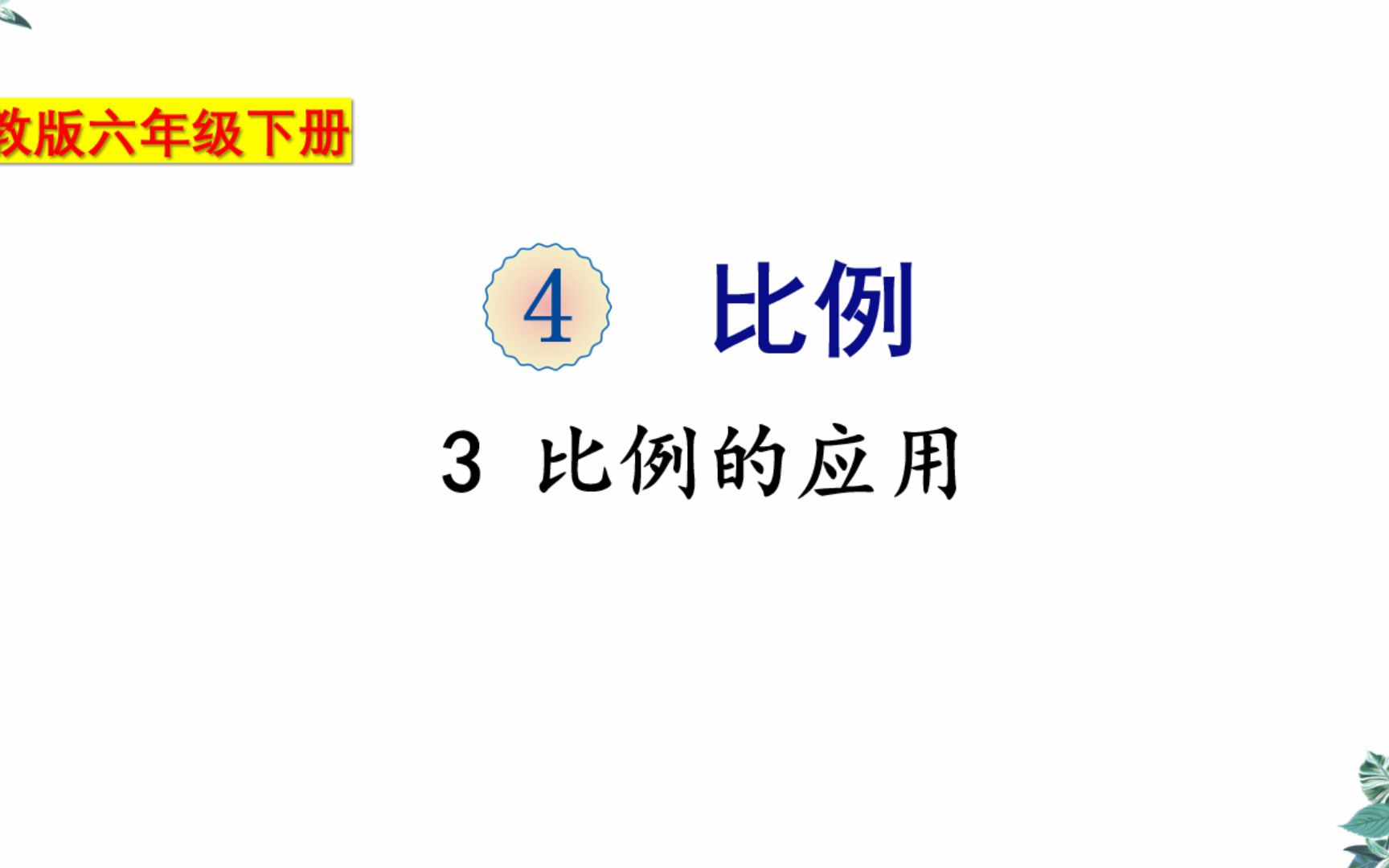 教版六年级下册

4 比例

3 比例的应用